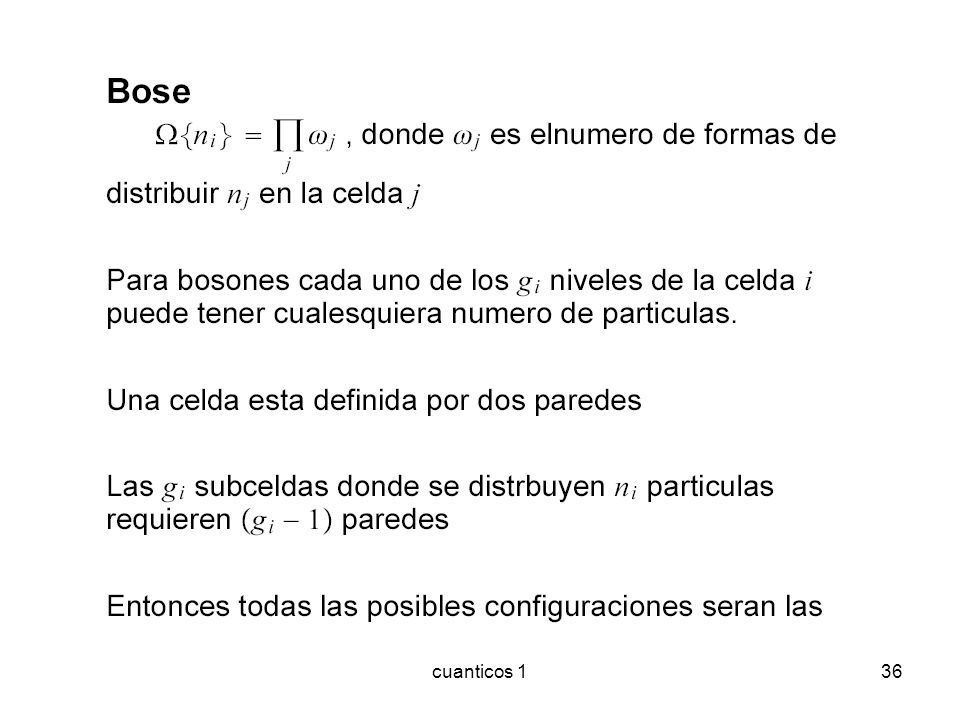 Bose

$\Omega\{n_i\} = \prod_j \omega_j$ , donde $\omega_j$ es elnumero de formas de distribuir $n_j$ en la celda $j$

Para bosones cada uno de los $g_i$ niveles de la celda $i$ puede tener cualesquiera numero de particulas.

Una celda esta definida por dos paredes

Las $g_i$ subceldas donde se distrbuyen $n_i$ particulas requieren $(g_i - 1)$ paredes

Entonces todas las posibles configuraciones seran las

cuanticos 1

36